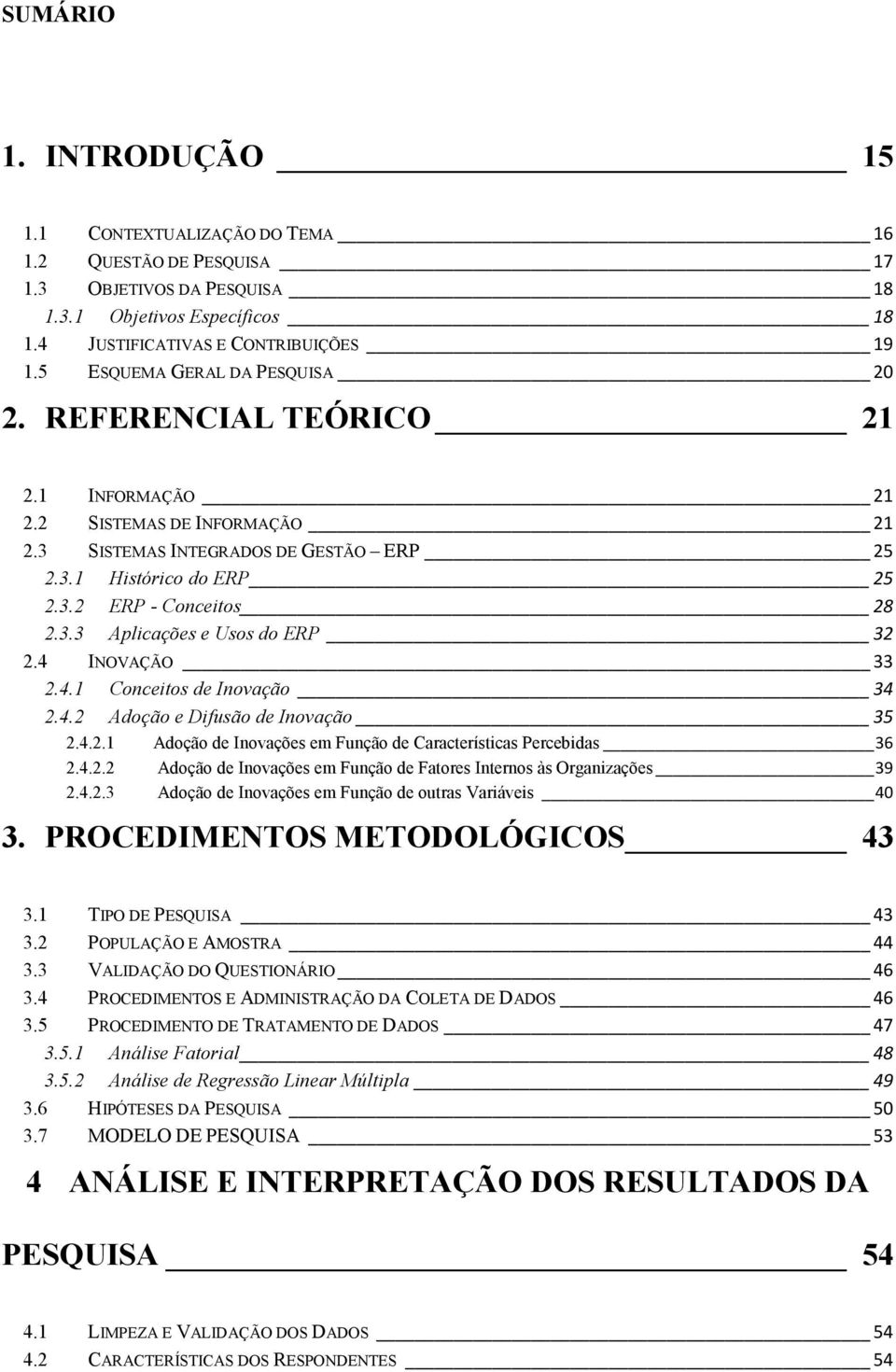 SUMÁRIO

1. INTRODUÇÃO 15

1.1 CONTEXTUALIZAÇÃO DO TEMA 16
1.2 QUESTÃO DE PESQUISA 17
1.3 OBJETIVOS DA PESQUISA 18
1.3.1 Objetivos Específicos 18
1.4 JUSTIFICATIVAS E CONTRIBUIÇÕES 19
1.5 ESQUEMA GERAL DA PESQUISA 20

2. REFERENCIAL TEÓRICO 21

2.1 INFORMAÇÃO 21
2.2 SISTEMAS DE INFORMAÇÃO 21
2.3 SISTEMAS INTEGRADOS DE GESTÃO – ERP 25
2.3.1 Histórico do ERP 25
2.3.2 ERP - Conceitos 28
2.3.3 Aplicações e Usos do ERP 32
2.4 INOVAÇÃO 33
2.4.1 Conceitos de Inovação 34
2.4.2 Adoção e Difusão de Inovação 35
2.4.2.1 Adoção de Inovações em Função de Características Percebidas 36
2.4.2.2 Adoção de Inovações em Função de Fatores Internos às Organizações 39
2.4.2.3 Adoção de Inovações em Função de outras Variáveis 40

3. PROCEDIMENTOS METODOLÓGICOS 43

3.1 TIPO DE PESQUISA 43
3.2 POPULAÇÃO E AMOSTRA 44
3.3 VALIDAÇÃO DO QUESTIONÁRIO 46
3.4 PROCEDIMENTOS E ADMINISTRAÇÃO DA COLETA DE DADOS 46
3.5 PROCEDIMENTO DE TRATAMENTO DE DADOS 47
3.5.1 Análise Fatorial 48
3.5.2 Análise de Regressão Linear Múltipla 49
3.6 HIPÓTESES DA PESQUISA 50
3.7 MODELO DE PESQUISA 53

4 ANÁLISE E INTERPRETAÇÃO DOS RESULTADOS DA PESQUISA 54

4.1 LIMPEZA E VALIDAÇÃO DOS DADOS 54
4.2 CARACTERÍSTICAS DOS RESPONDENTES 54